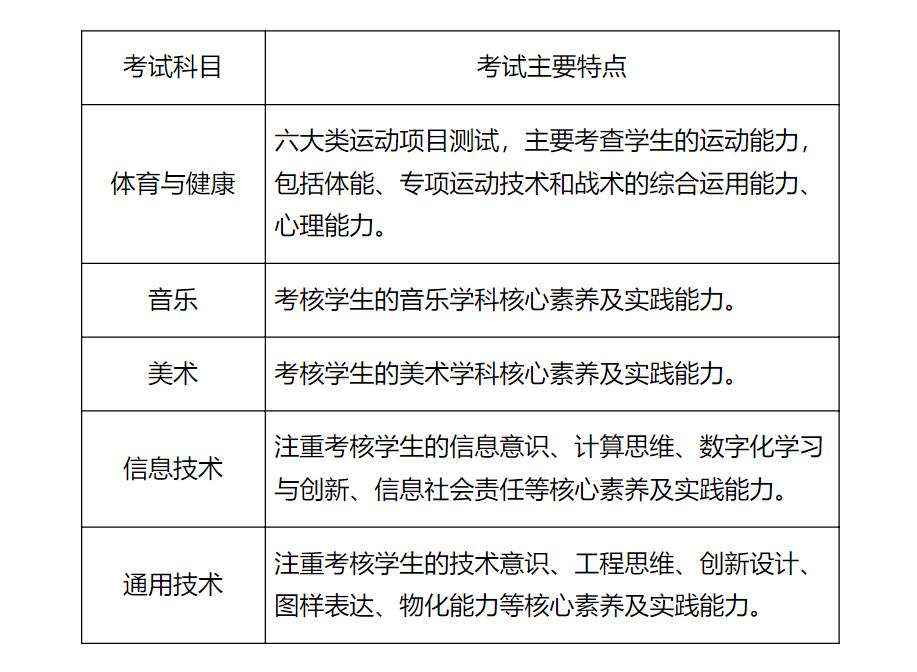 | 考试科目 | 考试主要特点 |
|---|---|
| 体育与健康 | 六大类运动项目测试，主要考查学生的运动能力，包括体能、专项运动技术和战术的综合运用能力、心理能力。 |
| 音乐 | 考核学生的音乐学科核心素养及实践能力。 |
| 美术 | 考核学生的美术学科核心素养及实践能力。 |
| 信息技术 | 注重考核学生的信息意识、计算思维、数字化学习与创新、信息社会责任等核心素养及实践能力。 |
| 通用技术 | 注重考核学生的技术意识、工程思维、创新设计、图样表达、物化能力等核心素养及实践能力。 |